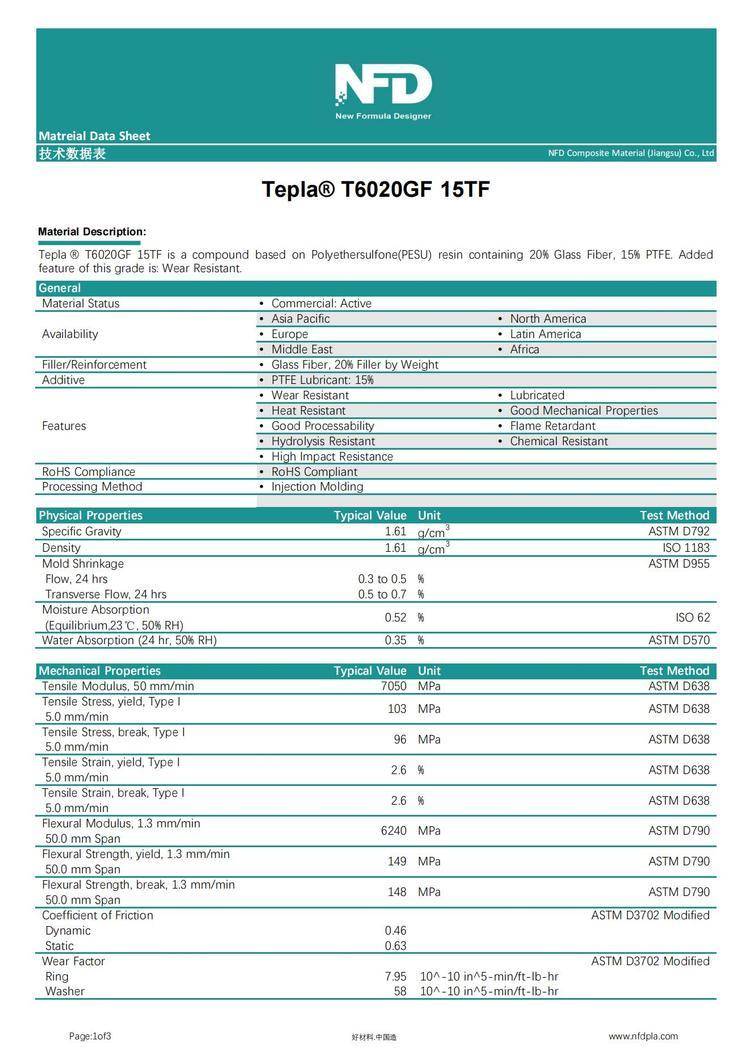 NFD
New Formula Designer

Matreial Data Sheet
技术数据表
NFD Composite Material (Jiangsu) Co., Ltd

Tepla® T6020GF 15TF

Material Description:
Tepla ® T6020GF 15TF is a compound based on Polyethersulfone(PESU) resin containing 20% Glass Fiber, 15% PTFE. Added feature of this grade is: Wear Resistant.

| General | | |
|---|---|---|
| Material Status | • Commercial: Active | |
| Availability | • Asia Pacific | • North America |
| | • Europe | • Latin America |
| | • Middle East | • Africa |
| Filler/Reinforcement | • Glass Fiber, 20% Filler by Weight | |
| Additive | • PTFE Lubricant: 15% | |
| Features | • Wear Resistant | • Lubricated |
| | • Heat Resistant | • Good Mechanical Properties |
| | • Good Processability | • Flame Retardant |
| | • Hydrolysis Resistant | • Chemical Resistant |
| | • High Impact Resistance | |
| RoHS Compliance | • RoHS Compliant | |
| Processing Method | • Injection Molding | |

| Physical Properties | Typical Value | Unit | Test Method |
|---|---|---|---|
| Specific Gravity | 1.61 | $g/cm^3$ | ASTM D792 |
| Density | 1.61 | $g/cm^3$ | ISO 1183 |
| Mold Shrinkage | | | ASTM D955 |
| Flow, 24 hrs | 0.3 to 0.5 | % | |
| Transverse Flow, 24 hrs | 0.5 to 0.7 | % | |
| Moisture Absorption (Equilibrium,23℃, 50% RH) | 0.52 | % | ISO 62 |
| Water Absorption (24 hr, 50% RH) | 0.35 | % | ASTM D570 |

| Mechanical Properties | Typical Value | Unit | Test Method |
|---|---|---|---|
| Tensile Modulus, 50 mm/min | 7050 | MPa | ASTM D638 |
| Tensile Stress, yield, Type I 5.0 mm/min | 103 | MPa | ASTM D638 |
| Tensile Stress, break, Type I 5.0 mm/min | 96 | MPa | ASTM D638 |
| Tensile Strain, yield, Type I 5.0 mm/min | 2.6 | % | ASTM D638 |
| Tensile Strain, break, Type I 5.0 mm/min | 2.6 | % | ASTM D638 |
| Flexural Modulus, 1.3 mm/min 50.0 mm Span | 6240 | MPa | ASTM D790 |
| Flexural Strength, yield, 1.3 mm/min 50.0 mm Span | 149 | MPa | ASTM D790 |
| Flexural Strength, break, 1.3 mm/min 50.0 mm Span | 148 | MPa | ASTM D790 |
| Coefficient of Friction | | | ASTM D3702 Modified |
| Dynamic | 0.46 | | |
| Static | 0.63 | | |
| Wear Factor | | | ASTM D3702 Modified |
| Ring | 7.95 | 10^-10 in^5-min/ft-lb-hr | |
| Washer | 58 | 10^-10 in^5-min/ft-lb-hr | |

Page:1of3
好材料.中国造
www.nfdpla.com